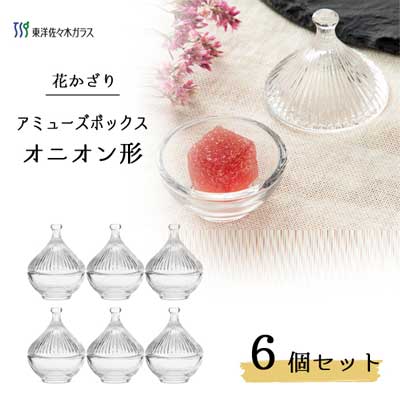 東洋佐々木ガラス

花かざり

アミューズボックス
オニオン形

6 個セット